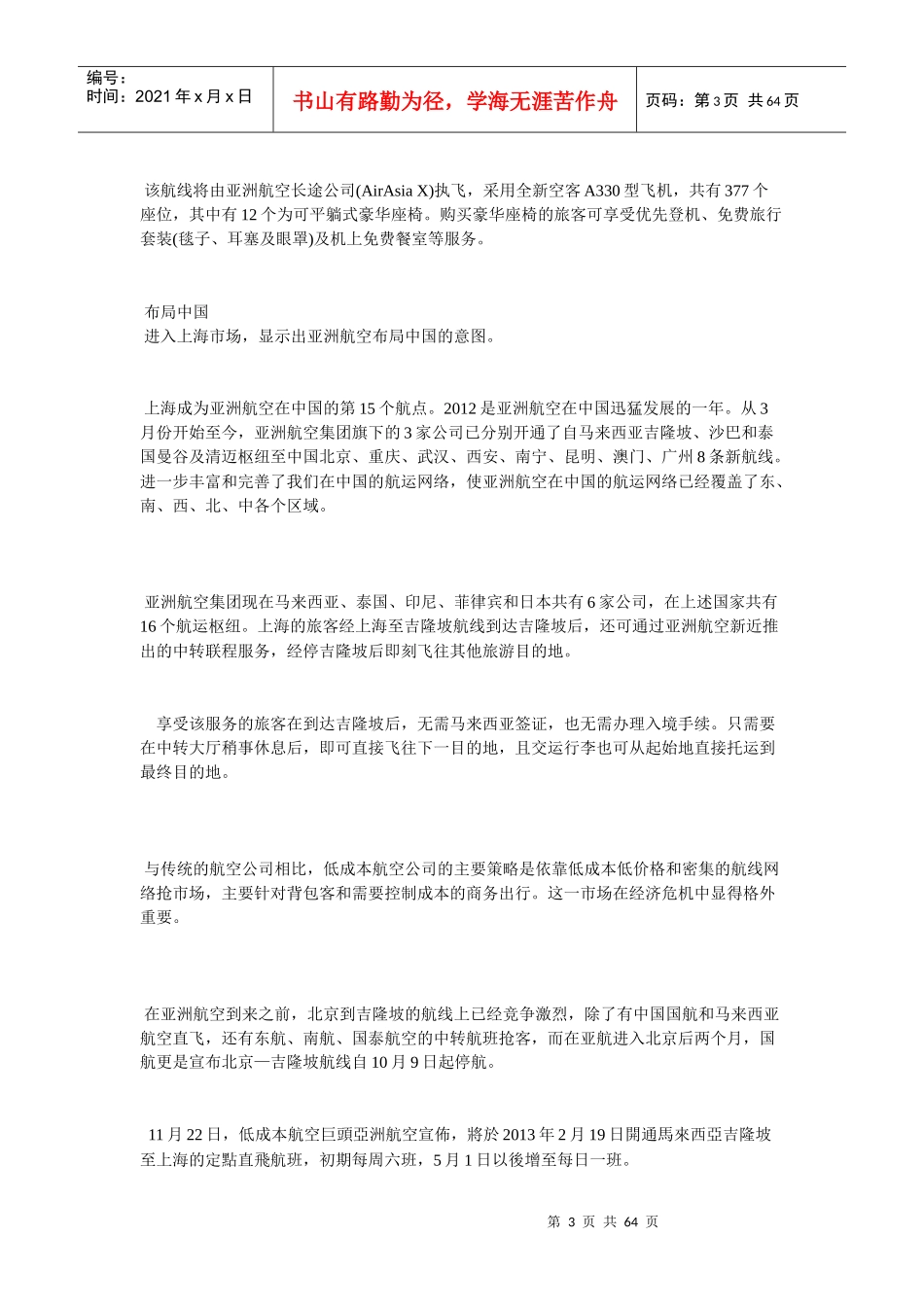 编号：
时间：2021 年 x 月 x 日

书山有路勤为径，学海无涯苦作舟

页码：第 3 页 共 64 页

该航线将由亚洲航空长途公司(AirAsia X)执飞，采用全新空客 A330 型飞机，共有 377 个座位，其中有 12 个为可平躺式豪华座椅。购买豪华座椅的旅客可享受优先登机、免费旅行套装(毯子、耳塞及眼罩)及机上免费餐室等服务。

布局中国
进入上海市场，显示出亚洲航空布局中国的意图。

上海成为亚洲航空在中国的第 15 个航点。2012 是亚洲航空在中国迅猛发展的一年。从 3 月份开始至今，亚洲航空集团旗下的 3 家公司已分别开通了自马来西亚吉隆坡、沙巴和泰国曼谷及清迈枢纽至中国北京、重庆、武汉、西安、南宁、昆明、澳门、广州 8 条新航线。进一步丰富和完善了我们在中国的航运网络，使亚洲航空在中国的航运网络已经覆盖了东、南、西、北、中各个区域。

亚洲航空集团现在马来西亚、泰国、印尼、菲律宾和日本共有 6 家公司，在上述国家共有 16 个航运枢纽。上海的旅客经上海至吉隆坡航线到达吉隆坡后，还可通过亚洲航空新近推出的中转联程服务，经停吉隆坡后即刻飞往其他旅游目的地。

享受该服务的旅客在到达吉隆坡后，无需马来西亚签证，也无需办理入境手续。只需要在中转大厅稍事休息后，即可直接飞往下一目的地，且交运行李也可从起始地直接托运到最终目的地。

与传统的航空公司相比，低成本航空公司的主要策略是依靠低成本低价格和密集的航线网络抢市场，主要针对背包客和需要控制成本的商务出行。这一市场在经济危机中显得格外重要。

在亚洲航空到来之前，北京到吉隆坡的航线上已经竞争激烈，除了有中国国航和马来西亚航空直飞，还有东航、南航、国泰航空的中转航班抢客，而在亚航进入北京后两个月，国航更是宣布北京—吉隆坡航线自 10 月 9 日起停航。

11 月 22 日，低成本航空巨頭亞洲航空宣佈，將於 2013 年 2 月 19 日開通馬來西亞吉隆坡至上海的定點直飛航班，初期每周六班，5 月 1 日以後增至每日一班。

第 3 页 共 64 页